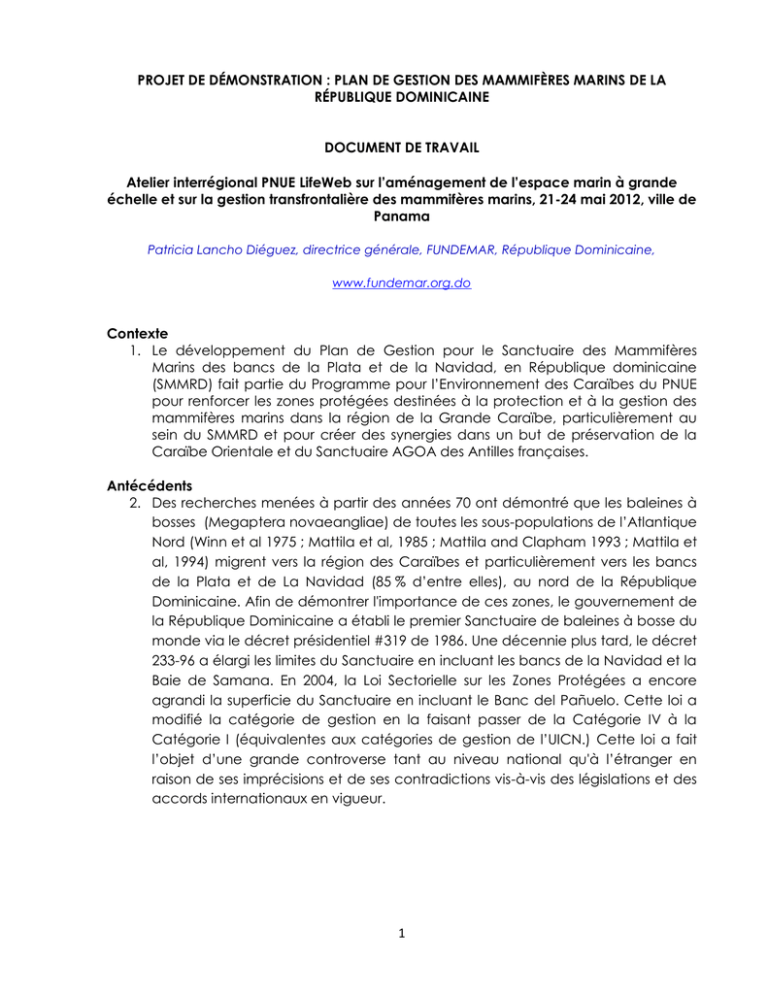 PROJET DE DÉMONSTRATION : PLAN DE GESTION DES MAMMIFÈRES MARINS DE LA RÉPUBLIQUE DOMINICAINE

DOCUMENT DE TRAVAIL

Atelier interrégional PNUE LifeWeb sur l'aménagement de l'espace marin à grande échelle et sur la gestion transfrontalière des mammifères marins, 21-24 mai 2012, ville de Panama

Patricia Lancho Diéguez, directrice générale, FUNDEMAR, République Dominicaine,

www.fundemar.org.do

Contexte
1. Le développement du Plan de Gestion pour le Sanctuaire des Mammifères Marins des bancs de la Plata et de la Navidad, en République dominicaine (SMMRD) fait partie du Programme pour l'Environnement des Caraïbes du PNUE pour renforcer les zones protégées destinées à la protection et à la gestion des mammifères marins dans la région de la Grande Caraïbe, particulièrement au sein du SMMRD et pour créer des synergies dans un but de préservation de la Caraïbe Orientale et du Sanctuaire AGOA des Antilles françaises.

Antécédents
2. Des recherches menées à partir des années 70 ont démontré que les baleines à bosses (Megaptera novaeangliae) de toutes les sous-populations de l'Atlantique Nord (Winn et al 1975 ; Mattila et al, 1985 ; Mattila and Clapham 1993 ; Mattila et al, 1994) migrent vers la région des Caraïbes et particulièrement vers les bancs de la Plata et de La Navidad (85 % d'entre elles), au nord de la République Dominicaine. Afin de démontrer l'importance de ces zones, le gouvernement de la République Dominicaine a établi le premier Sanctuaire de baleines à bosse du monde via le décret présidentiel #319 de 1986. Une décennie plus tard, le décret 233-96 a élargi les limites du Sanctuaire en incluant les bancs de la Navidad et la Baie de Samana. En 2004, la Loi Sectorielle sur les Zones Protégées a encore agrandi la superficie du Sanctuaire en incluant le Banc del Pañuelo. Cette loi a modifié la catégorie de gestion en la faisant passer de la Catégorie IV à la Catégorie I (équivalentes aux catégories de gestion de l'UICN.) Cette loi a fait l'objet d'une grande controverse tant au niveau national qu'à l'étranger en raison de ses imprécisions et de ses contradictions vis-à-vis des législations et des accords internationaux en vigueur.

1